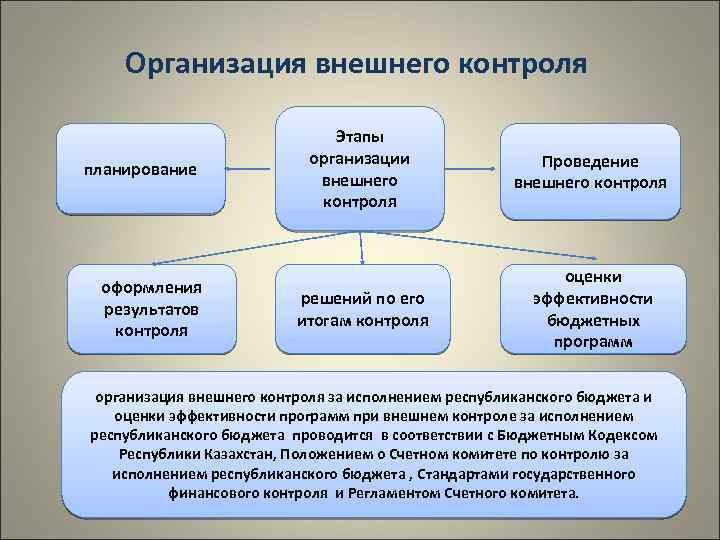 Организация внешнего контроля

планирование

Этапы организации внешнего контроля

Проведение внешнего контроля

оформления результатов контроля

решений по его итогам контроля

оценки эффективности бюджетных программ

организация внешнего контроля за исполнением республиканского бюджета и оценки эффективности программ при внешнем контроле за исполнением республиканского бюджета проводится в соответствии с Бюджетным Кодексом Республики Казахстан, Положением о Счетном комитете по контролю за исполнением республиканского бюджета , Стандартами государственного финансового контроля и Регламентом Счетного комитета.